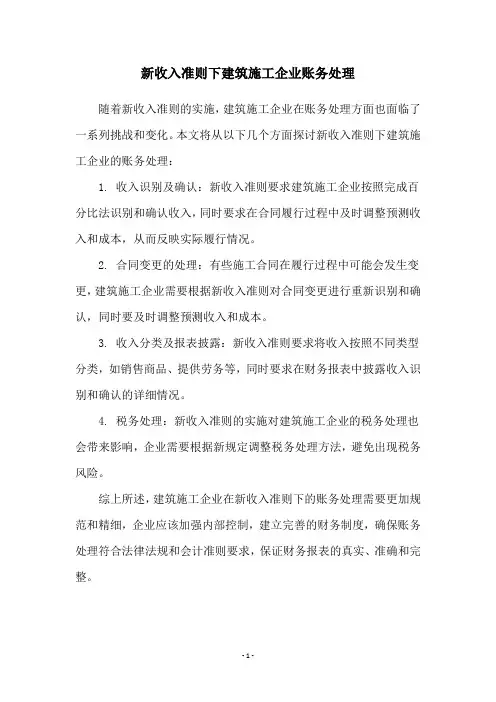 新收入准则下建筑施工企业账务处理

随着新收入准则的实施，建筑施工企业在账务处理方面也面临了一系列挑战和变化。本文将从以下几个方面探讨新收入准则下建筑施工企业的账务处理：

1. 收入识别及确认：新收入准则要求建筑施工企业按照完成百分比法识别和确认收入，同时要求在合同履行过程中及时调整预测收入和成本，从而反映实际履行情况。

2. 合同变更的处理：有些施工合同在履行过程中可能会发生变更，建筑施工企业需要根据新收入准则对合同变更进行重新识别和确认，同时要及时调整预测收入和成本。

3. 收入分类及报表披露：新收入准则要求将收入按照不同类型分类，如销售商品、提供劳务等，同时要求在财务报表中披露收入识别和确认的详细情况。

4. 税务处理：新收入准则的实施对建筑施工企业的税务处理也会带来影响，企业需要根据新规定调整税务处理方法，避免出现税务风险。

综上所述，建筑施工企业在新收入准则下的账务处理需要更加规范和精细，企业应该加强内部控制，建立完善的财务制度，确保账务处理符合法律法规和会计准则要求，保证财务报表的真实、准确和完整。

- 1 -